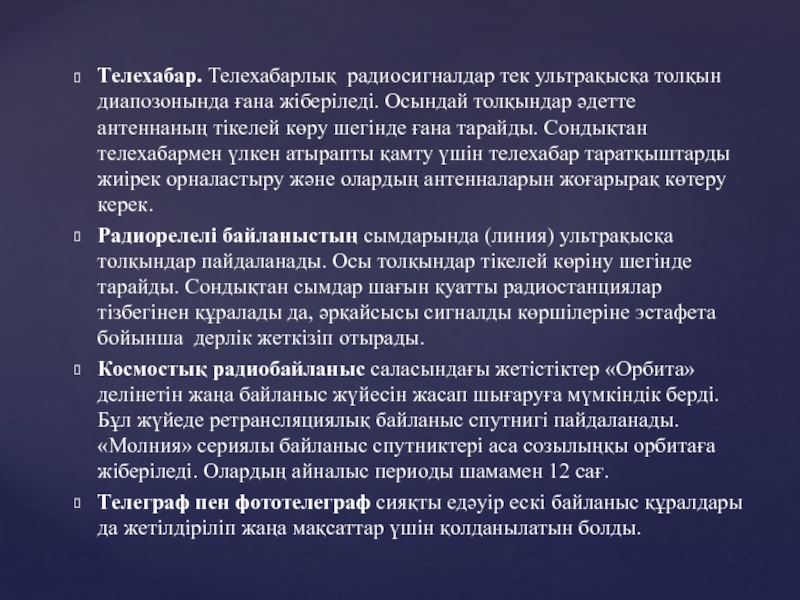 Телехабар. Телехабарлық радиосигналдар тек ультрақысқа толқын диапозонында ғана жіберіледі. Осындай толқындар әдетте антеннаның тікелей көру шегінде ғана тарайды. Сондықтан телехабармен үлкен атырапты қамту үшін телехабар таратқыштарды жиірек орналастыру және олардың антенналарын жоғарырақ көтеру керек.

Радиорелелі байланыстың сымдарында (линия) ультрақысқа толқындар пайдаланады. Осы толқындар тікелей көріну шегінде тарайды. Сондықтан сымдар шағын қуатты радиостанциялар тізбегінен құралады да, әрқайсысы сигналды көршілеріне эстафета бойынша дерлік жеткізіп отырады.

Космостық радиобайланыс саласындағы жетістіктер «Орбита» делінетін жаңа байланыс жүйесін жасап шығаруға мүмкіндік берді. Бұл жүйеде ретрансляциялық байланыс спутнигі пайдаланады. «Молния» сериялы байланыс спутниктері аса созылыңқы орбитаға жіберіледі. Олардың айналыс периоды шамамен 12 сағ.

Телеграф пен фототелеграф сияқты едәуір ескі байланыс құралдары да жетілдіріліп жаңа мақсаттар үшін қолданылатын болды.